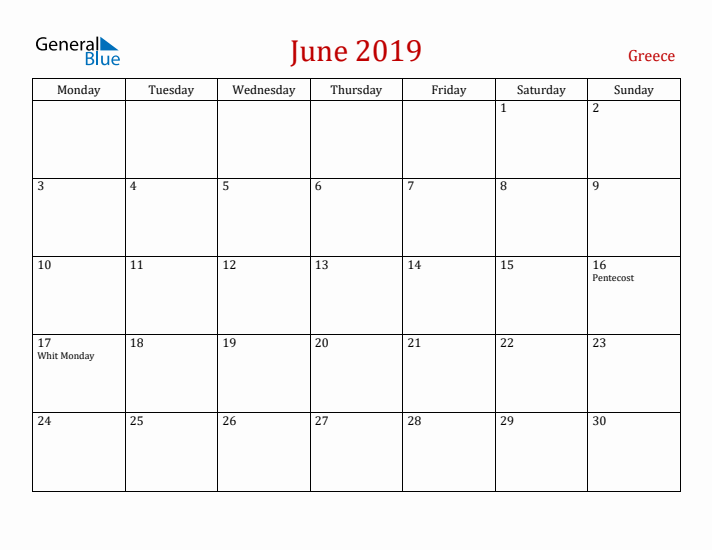 General Blue

June 2019

Greece

| Monday | Tuesday | Wednesday | Thursday | Friday | Saturday | Sunday |
|---|---|---|---|---|---|---|
| | | | | | 1 | 2 |
| 3 | 4 | 5 | 6 | 7 | 8 | 9 |
| 10 | 11 | 12 | 13 | 14 | 15 | 16 Pentecost |
| 17 Whit Monday | 18 | 19 | 20 | 21 | 22 | 23 |
| 24 | 25 | 26 | 27 | 28 | 29 | 30 |